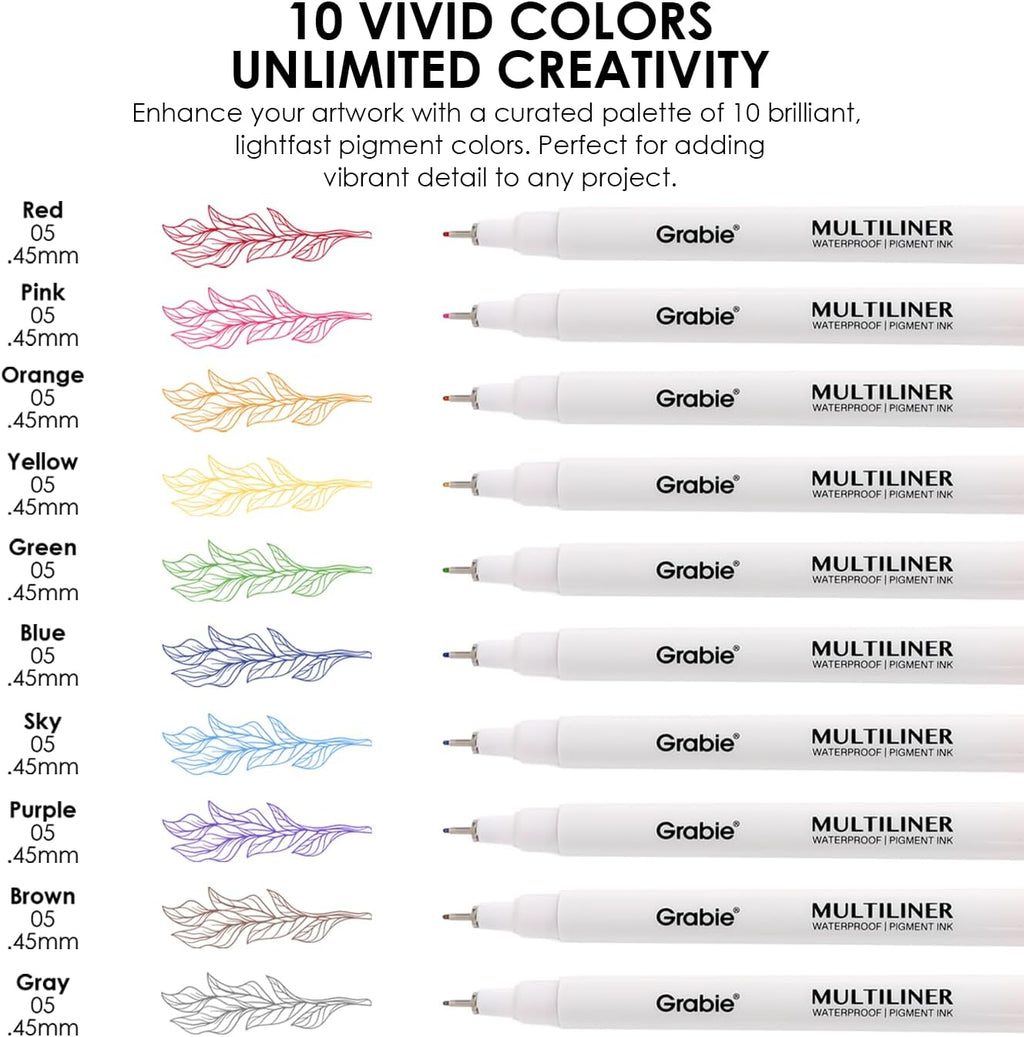 10 VIVID COLORS
UNLIMITED CREATIVITY

Enhance your artwork with a curated palette of 10 brilliant, lightfast pigment colors. Perfect for adding vibrant detail to any project.

Red
05
.45mm

Grabie®
MULTILINER
WATERPROOF | PIGMENT INK

Pink
05
.45mm

Grabie®
MULTILINER
WATERPROOF | PIGMENT INK

Orange
05
.45mm

Grabie®
MULTILINER
WATERPROOF | PIGMENT INK

Yellow
05
.45mm

Grabie®
MULTILINER
WATERPROOF | PIGMENT INK

Green
05
.45mm

Grabie®
MULTILINER
WATERPROOF | PIGMENT INK

Blue
05
.45mm

Grabie®
MULTILINER
WATERPROOF | PIGMENT INK

Sky
05
.45mm

Grabie®
MULTILINER
WATERPROOF | PIGMENT INK

Purple
05
.45mm

Grabie®
MULTILINER
WATERPROOF | PIGMENT INK

Brown
05
.45mm

Grabie®
MULTILINER
WATERPROOF | PIGMENT INK

Gray
05
.45mm

Grabie®
MULTILINER
WATERPROOF | PIGMENT INK